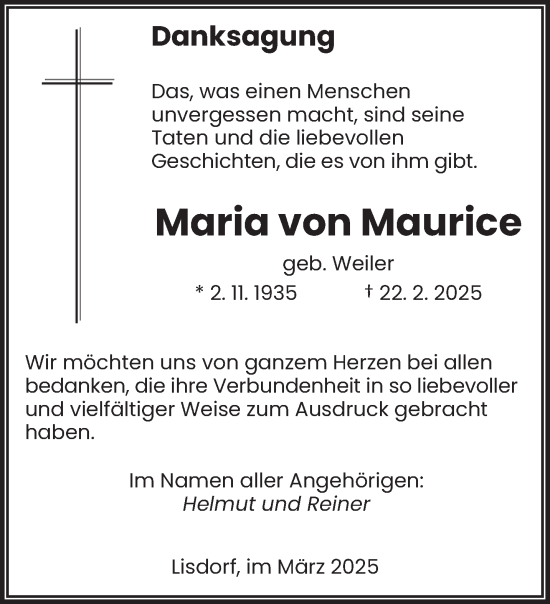 Danksagung

Das, was einen Menschen unvergessen macht, sind seine Taten und die liebevollen Geschichten, die es von ihm gibt.

Maria von Maurice

geb. Weiler

* 2. 11. 1935 † 22. 2. 2025

Wir möchten uns von ganzem Herzen bei allen bedanken, die ihre Verbundenheit in so liebevoller und vielfältiger Weise zum Ausdruck gebracht haben.

Im Namen aller Angehörigen:
Helmut und Reiner

Lisdorf, im März 2025